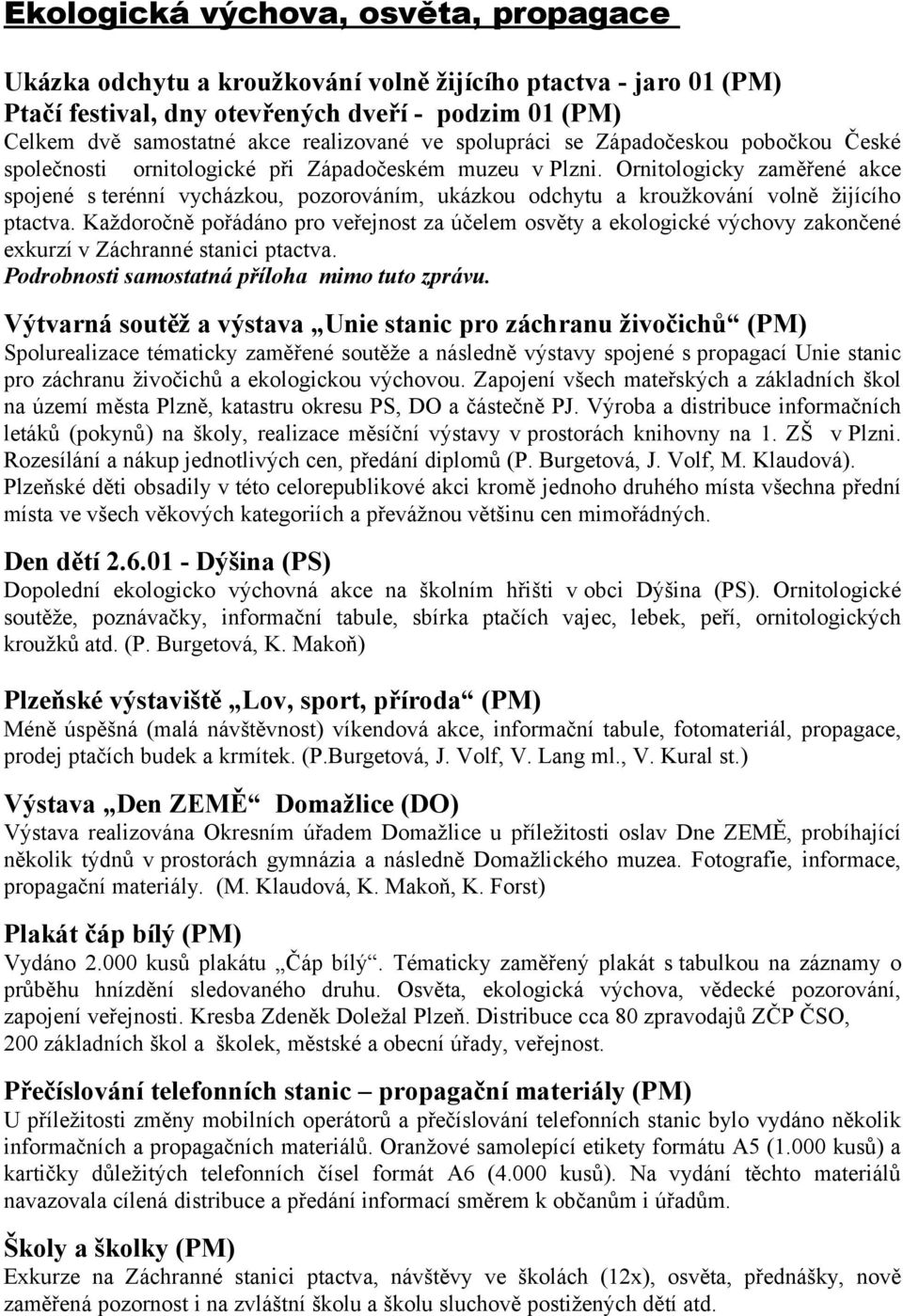 Ekologická výchova, osvěta, propagace

Ukázka odchytu a kroužkování volně žijícího ptactva - jaro 01 (PM)
Ptačí festival, dny otevřených dveří - podzim 01 (PM)
Celkem dvě samostatné akce realizované ve spolupráci se Západočeskou pobočkou České společnosti ornitologické při Západočeském muzeu v Plzni. Ornitologicky zaměřené akce spojené s terénní vycházkou, pozorováním, ukázkou odchytu a kroužkování volně žijícího ptactva. Každoročně pořádáno pro veřejnost za účelem osvěty a ekologické výchovy zakončené exkurzí v Záchranné stanici ptactva.
Podrobnosti samostatná příloha mimo tuto zprávu.

Výtvarná soutěž a výstava „Unie stanic pro záchranu živočichů“ (PM)
Spolurealizace tématicky zaměřené soutěže a následně výstavy spojené s propagací Unie stanic pro záchranu živočichů a ekologickou výchovou. Zapojení všech mateřských a základních škol na území města Plzně, katastru okresu PS, DO a částečně PJ. Výroba a distribuce informačních letáků (pokynů) na školy, realizace měsíční výstavy v prostorách knihovny na 1. ZŠ v Plzni. Rozesílání a nákup jednotlivých cen, předání diplomů (P. Burgetová, J. Volf, M. Klaudová). Plzeňské děti obsadily v této celorepublikové akci kromě jednoho druhého místa všechna přední místa ve všech věkových kategoriích a převážnou většinu cen mimořádných.

Den dětí 2.6.01 - Dýšina (PS)
Dopolední ekologicko výchovná akce na školním hřišti v obci Dýšina (PS). Ornitologické soutěže, poznávačky, informační tabule, sbírka ptačích vajec, lebek, peří, ornitologických kroužků atd. (P. Burgetová, K. Makoň)

Plzeňské výstaviště „Lov, sport, příroda“ (PM)
Méně úspěšná (malá návštěvnost) víkendová akce, informační tabule, fotomateriál, propagace, prodej ptačích budek a krmítek. (P.Burgetová, J. Volf, V. Lang ml., V. Kural st.)

Výstava „Den ZEMĚ“ Domažlice (DO)
Výstava realizována Okresním úřadem Domažlice u příležitosti oslav Dne ZEMĚ, probíhající několik týdnů v prostorách gymnázia a následně Domažlického muzea. Fotografie, informace, propagační materiály. (M. Klaudová, K. Makoň, K. Forst)

Plakát čáp bílý (PM)
Vydáno 2.000 kusů plakátu „Čáp bílý“. Tématicky zaměřený plakát s tabulkou na záznamy o průběhu hnízdění sledovaného druhu. Osvěta, ekologická výchova, vědecké pozorování, zapojení veřejnosti. Kresba Zdeněk Doležal Plzeň. Distribuce cca 80 zpravodajů ZČP ČSO, 200 základních škol a školek, městské a obecní úřady, veřejnost.

Přečíslování telefonních stanic – propagační materiály (PM)
U příležitosti změny mobilních operátorů a přečíslování telefonních stanic bylo vydáno několik informačních a propagačních materiálů. Oranžové samolepicí etikety formátu A5 (1.000 kusů) a kartičky důležitých telefonních čísel formát A6 (4.000 kusů). Na vydání těchto materiálů navazovala cílená distribuce a předání informací směrem k občanům i úřadům.

Školy a školky (PM)
Exkurze na Záchranné stanici ptactva, návštěvy ve školách (12x), osvěta, přednášky, nově zaměřená pozornost i na zvláštní školu a školu sluchově postižených dětí atd.